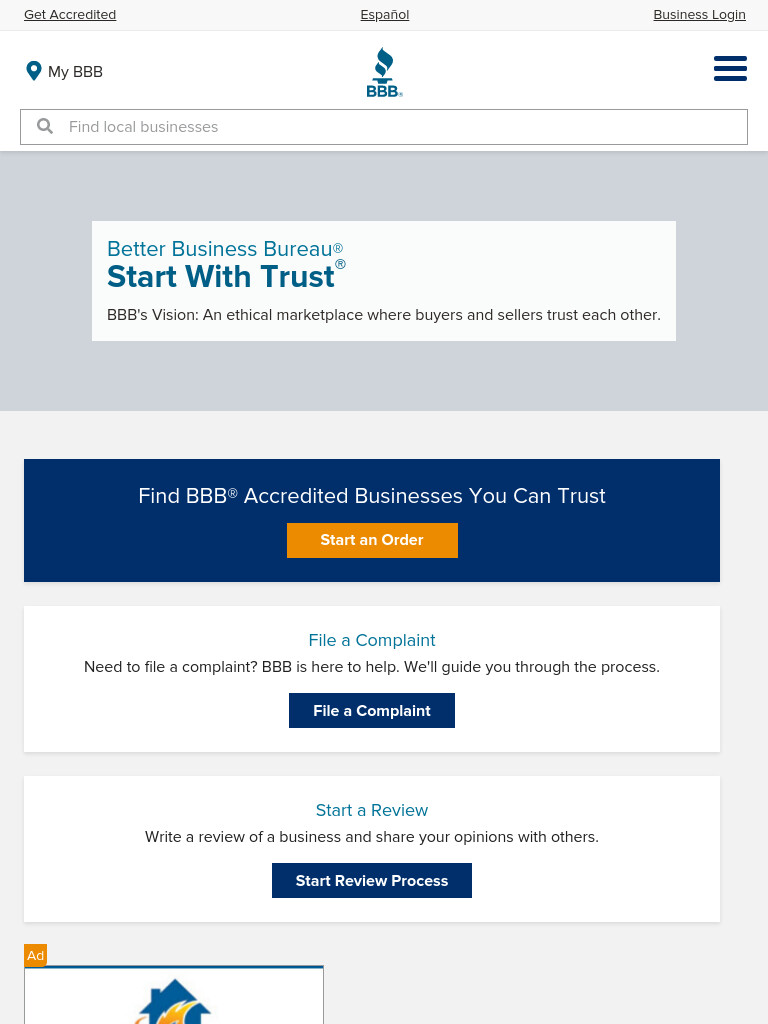 Get Accredited Español Business Login

My BBB

BBB®

Find local businesses

Better Business Bureau®
Start With Trust®

BBB's Vision: An ethical marketplace where buyers and sellers trust each other.

Find BBB® Accredited Businesses You Can Trust

Start an Order

File a Complaint

Need to file a complaint? BBB is here to help. We'll guide you through the process.

File a Complaint

Start a Review

Write a review of a business and share your opinions with others.

Start Review Process

Ad